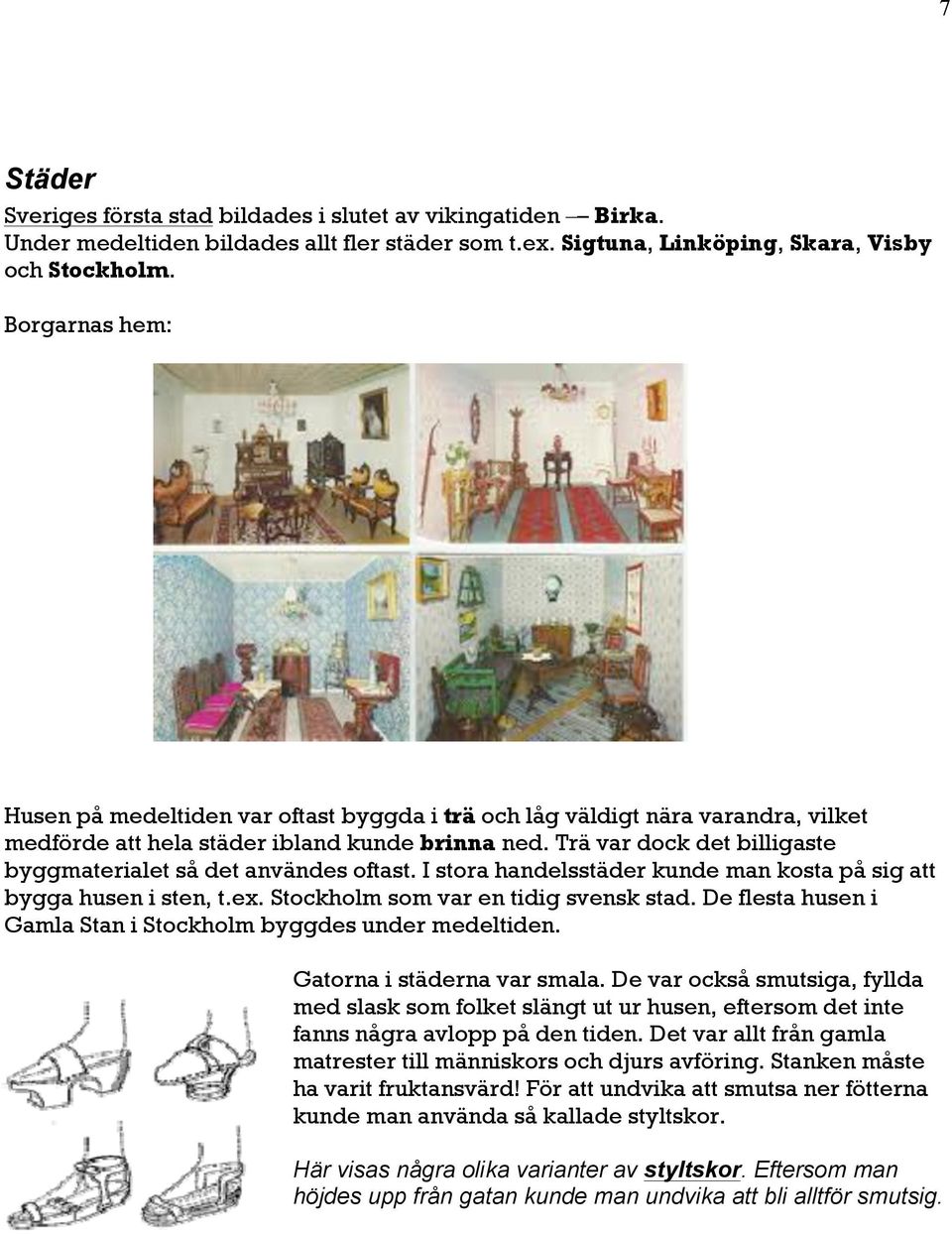 7

Städer

Sveriges första stad bildades i slutet av vikingatiden — Birka. Under medeltiden bildades allt fler städer som t.ex. Sigtuna, Linköping, Skara, Visby och Stockholm.

Borgarnas hem:

Husen på medeltiden var oftast byggda i trä och låg väldigt nära varandra, vilket medförde att hela städer ibland kunde brinna ned. Trä var dock det billigaste byggmaterialet så det användes oftast. I stora handelsstäder kunde man kosta på sig att bygga husen i sten, t.ex. Stockholm som var en tidig svensk stad. De flesta husen i Gamla Stan i Stockholm byggdes under medeltiden.

Gatorna i städerna var smala. De var också smutsiga, fyllda med slask som folket slängt ut ur husen, eftersom det inte fanns några avlopp på den tiden. Det var allt från gamla matrester till människors och djurs avföring. Stanken måste ha varit fruktansvärd! För att undvika att smutsa ner fötterna kunde man använda så kallade styltskor.

Här visas några olika varianter av styltskor. Eftersom man höjdes upp från gatan kunde man undvika att bli alltför smutsig.